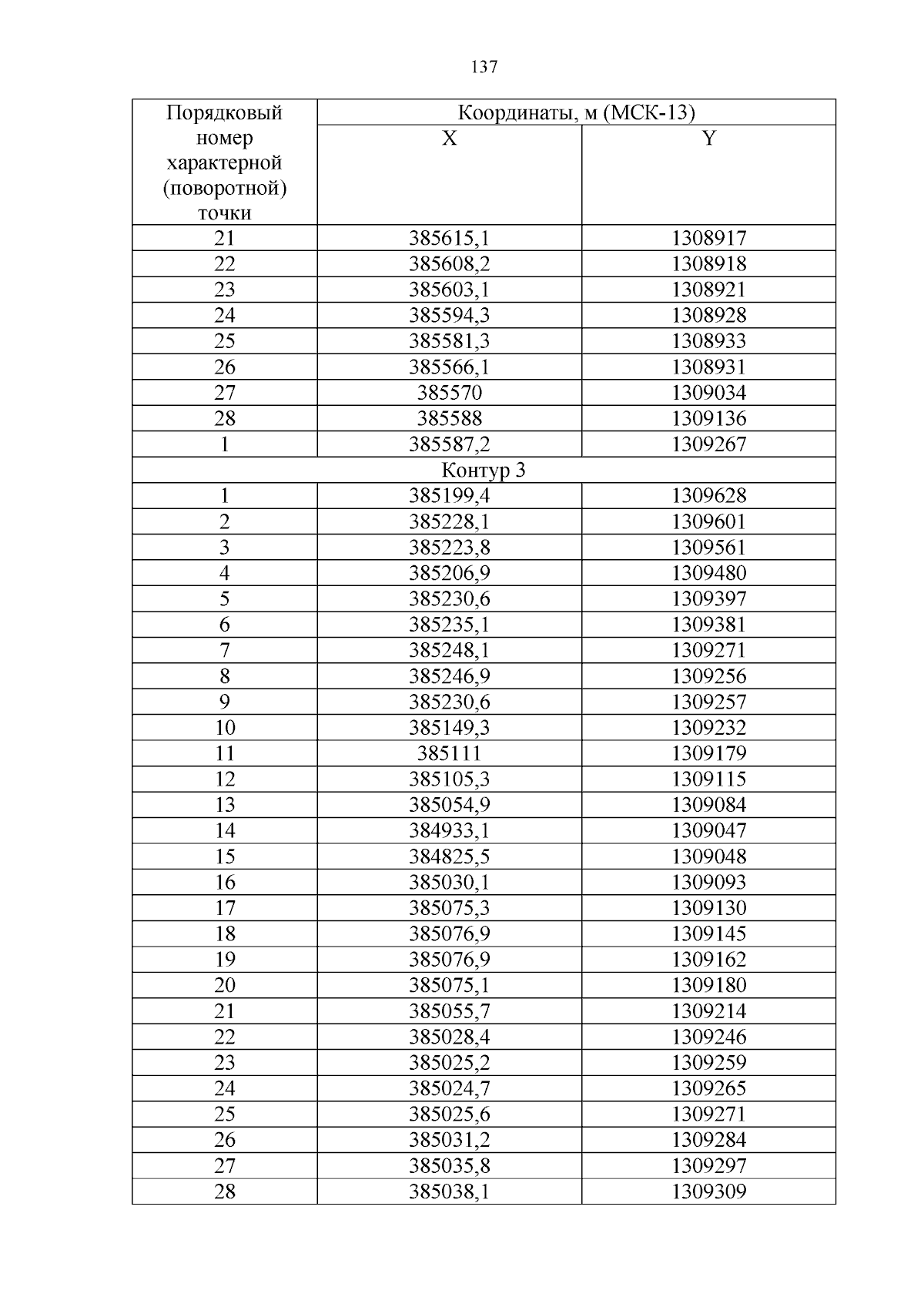 137

| Порядковый номер характерной (поворотной) точки | Координаты, м (МСК-13) | |
|---|---|---|
| | X | Y |
| 21 | 385615,1 | 1308917 |
| 22 | 385608,2 | 1308918 |
| 23 | 385603,1 | 1308921 |
| 24 | 385594,3 | 1308928 |
| 25 | 385581,3 | 1308933 |
| 26 | 385566,1 | 1308931 |
| 27 | 385570 | 1309034 |
| 28 | 385588 | 1309136 |
| 1 | 385587,2 | 1309267 |
| Контур 3 | | |
| 1 | 385199,4 | 1309628 |
| 2 | 385228,1 | 1309601 |
| 3 | 385223,8 | 1309561 |
| 4 | 385206,9 | 1309480 |
| 5 | 385230,6 | 1309397 |
| 6 | 385235,1 | 1309381 |
| 7 | 385248,1 | 1309271 |
| 8 | 385246,9 | 1309256 |
| 9 | 385230,6 | 1309257 |
| 10 | 385149,3 | 1309232 |
| 11 | 385111 | 1309179 |
| 12 | 385105,3 | 1309115 |
| 13 | 385054,9 | 1309084 |
| 14 | 384933,1 | 1309047 |
| 15 | 384825,5 | 1309048 |
| 16 | 385030,1 | 1309093 |
| 17 | 385075,3 | 1309130 |
| 18 | 385076,9 | 1309145 |
| 19 | 385076,9 | 1309162 |
| 20 | 385075,1 | 1309180 |
| 21 | 385055,7 | 1309214 |
| 22 | 385028,4 | 1309246 |
| 23 | 385025,2 | 1309259 |
| 24 | 385024,7 | 1309265 |
| 25 | 385025,6 | 1309271 |
| 26 | 385031,2 | 1309284 |
| 27 | 385035,8 | 1309297 |
| 28 | 385038,1 | 1309309 |